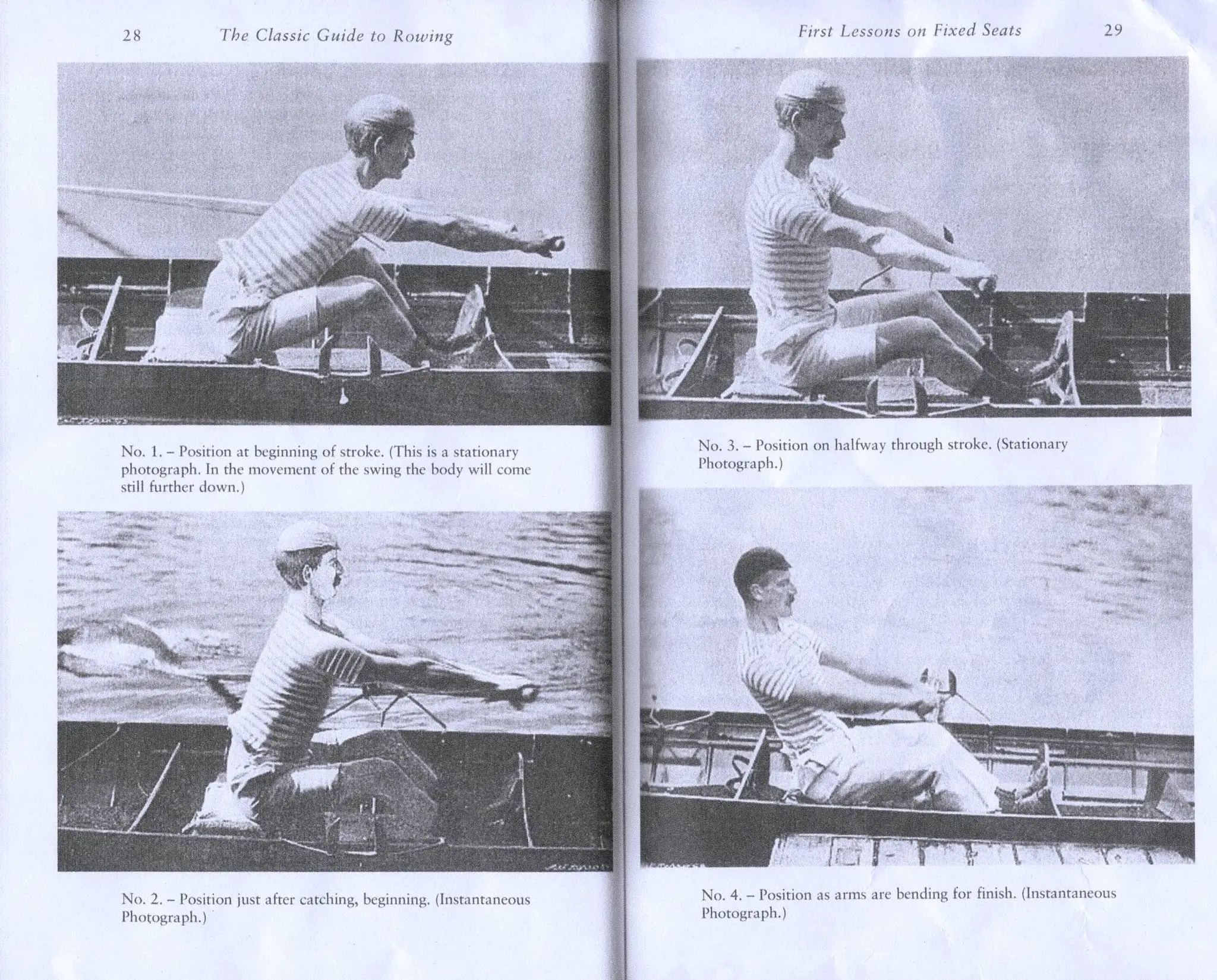 28 The Classic Guide to Rowing

No. 1. – Position at beginning of stroke. (This is a stationary photograph. In the movement of the swing the body will come still further down.)

No. 2. – Position just after catching, beginning. (Instantaneous Photograph.)

First Lessons on Fixed Seats 29

No. 3. – Position on halfway through stroke. (Stationary Photograph.)

No. 4. – Position as arms are bending for finish. (Instantaneous Photograph.)